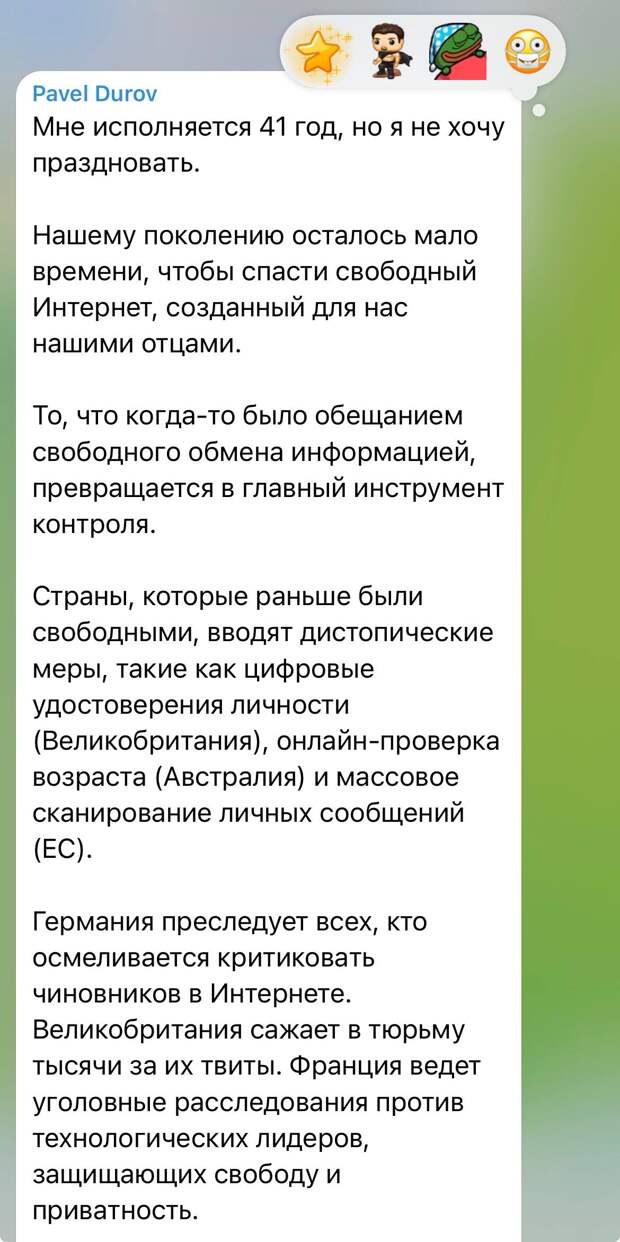 Pavel Durov
Мне исполняется 41 год, но я не хочу праздновать.

Нашему поколению осталось мало времени, чтобы спасти свободный Интернет, созданный для нас нашими отцами.

То, что когда-то было обещанием свободного обмена информацией, превращается в главный инструмент контроля.

Страны, которые раньше были свободными, вводят дистопические меры, такие как цифровые удостоверения личности (Великобритания), онлайн-проверка возраста (Австралия) и массовое сканирование личных сообщений (ЕС).

Германия преследует всех, кто осмеливается критиковать чиновников в Интернете. Великобритания сажает в тюрьму тысячи за их твиты. Франция ведет уголовные расследования против технологических лидеров, защищающих свободу и приватность.